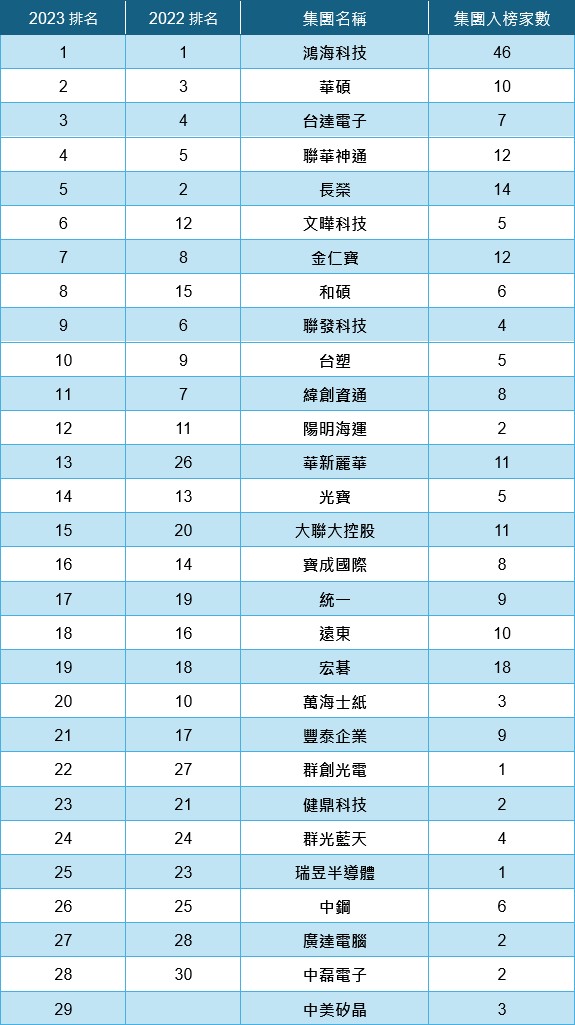 | 2023 排名 | 2022 排名 | 集團名稱 | 集團入榜家數 |
|---|---|---|---|
| 1 | 1 | 鴻海科技 | 46 |
| 2 | 3 | 華碩 | 10 |
| 3 | 4 | 台達電子 | 7 |
| 4 | 5 | 聯華神通 | 12 |
| 5 | 2 | 長榮 | 14 |
| 6 | 12 | 文曄科技 | 5 |
| 7 | 8 | 金仁寶 | 12 |
| 8 | 15 | 和碩 | 6 |
| 9 | 6 | 聯發科技 | 4 |
| 10 | 9 | 台塑 | 5 |
| 11 | 7 | 緯創資通 | 8 |
| 12 | 11 | 陽明海運 | 2 |
| 13 | 26 | 華新麗華 | 11 |
| 14 | 13 | 光寶 | 5 |
| 15 | 20 | 大聯大控股 | 11 |
| 16 | 14 | 寶成國際 | 8 |
| 17 | 19 | 統一 | 9 |
| 18 | 16 | 遠東 | 10 |
| 19 | 18 | 宏碁 | 18 |
| 20 | 10 | 萬海士紙 | 3 |
| 21 | 17 | 豐泰企業 | 9 |
| 22 | 27 | 群創光電 | 1 |
| 23 | 21 | 健鼎科技 | 2 |
| 24 | 24 | 群光藍天 | 4 |
| 25 | 23 | 瑞昱半導體 | 1 |
| 26 | 25 | 中鋼 | 6 |
| 27 | 28 | 廣達電腦 | 2 |
| 28 | 30 | 中磊電子 | 2 |
| 29 | | 中美矽晶 | 3 |